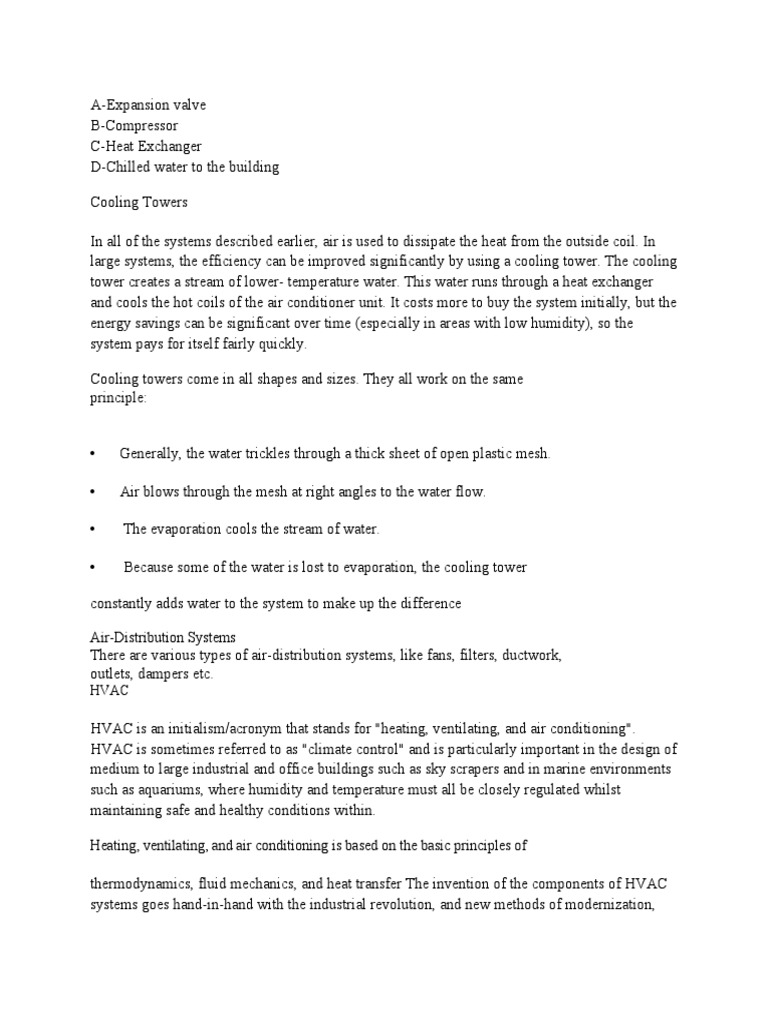 A-Expansion valve
B-Compressor
C-Heat Exchanger
D-Chilled water to the building

Cooling Towers

In all of the systems described earlier, air is used to dissipate the heat from the outside coil. In large systems, the efficiency can be improved significantly by using a cooling tower. The cooling tower creates a stream of lower- temperature water. This water runs through a heat exchanger and cools the hot coils of the air conditioner unit. It costs more to buy the system initially, but the energy savings can be significant over time (especially in areas with low humidity), so the system pays for itself fairly quickly.

Cooling towers come in all shapes and sizes. They all work on the same principle:

• Generally, the water trickles through a thick sheet of open plastic mesh.

• Air blows through the mesh at right angles to the water flow.

• The evaporation cools the stream of water.

• Because some of the water is lost to evaporation, the cooling tower

constantly adds water to the system to make up the difference

Air-Distribution Systems
There are various types of air-distribution systems, like fans, filters, ductwork, outlets, dampers etc.
HVAC

HVAC is an initialism/acronym that stands for "heating, ventilating, and air conditioning". HVAC is sometimes referred to as "climate control" and is particularly important in the design of medium to large industrial and office buildings such as sky scrapers and in marine environments such as aquariums, where humidity and temperature must all be closely regulated whilst maintaining safe and healthy conditions within.

Heating, ventilating, and air conditioning is based on the basic principles of

thermodynamics, fluid mechanics, and heat transfer The invention of the components of HVAC systems goes hand-in-hand with the industrial revolution, and new methods of modernization,